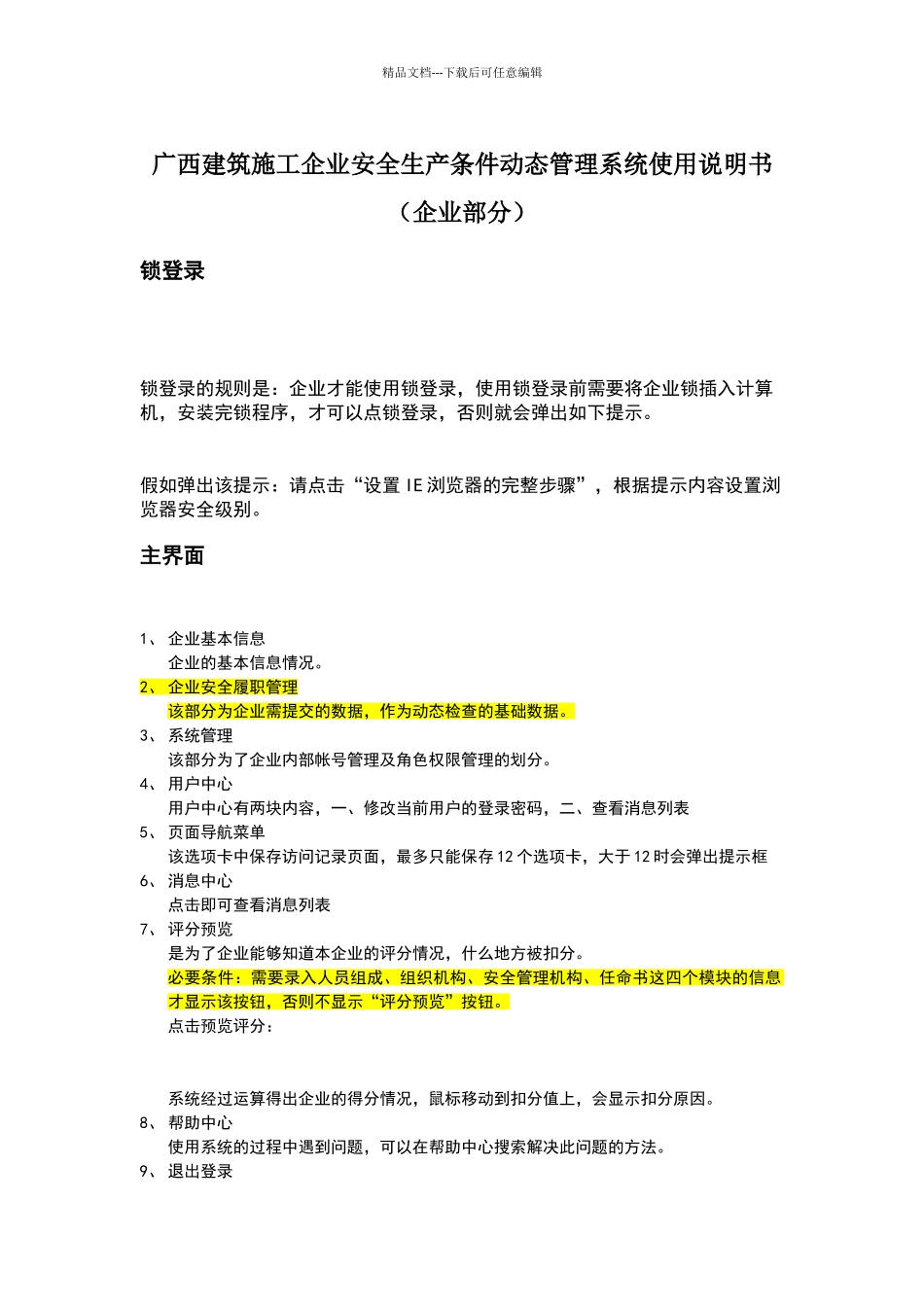 精品文档---下载后可任意编辑

广西建筑施工企业安全生产条件动态管理系统使用说明书
（企业部分）

锁登录

锁登录的规则是：企业才能使用锁登录，使用锁登录前需要将企业锁插入计算机，安装完锁程序，才可以点锁登录，否则就会弹出如下提示。

假如弹出该提示：请点击“设置 IE 浏览器的完整步骤”，根据提示内容设置浏览器安全级别。

主界面

1、 企业基本信息
企业的基本信息情况。
2、 企业安全履职管理
该部分为企业需提交的数据，作为动态检查的基础数据。
3、 系统管理
该部分为了企业内部帐号管理及角色权限管理的划分。
4、 用户中心
用户中心有两块内容，一、修改当前用户的登录密码，二、查看消息列表
5、 页面导航菜单
该选项卡中保存访问记录页面，最多只能保存 12 个选项卡，大于 12 时会弹出提示框
6、 消息中心
点击即可查看消息列表
7、 评分预览
是为了企业能够知道本企业的评分情况，什么地方被扣分。
必要条件：需要录入人员组成、组织机构、安全管理机构、任命书这四个模块的信息才显示该按钮，否则不显示“评分预览”按钮。
点击预览评分：

系统经过运算得出企业的得分情况，鼠标移动到扣分值上，会显示扣分原因。
8、 帮助中心
使用系统的过程中遇到问题，可以在帮助中心搜索解决此问题的方法。
9、 退出登录